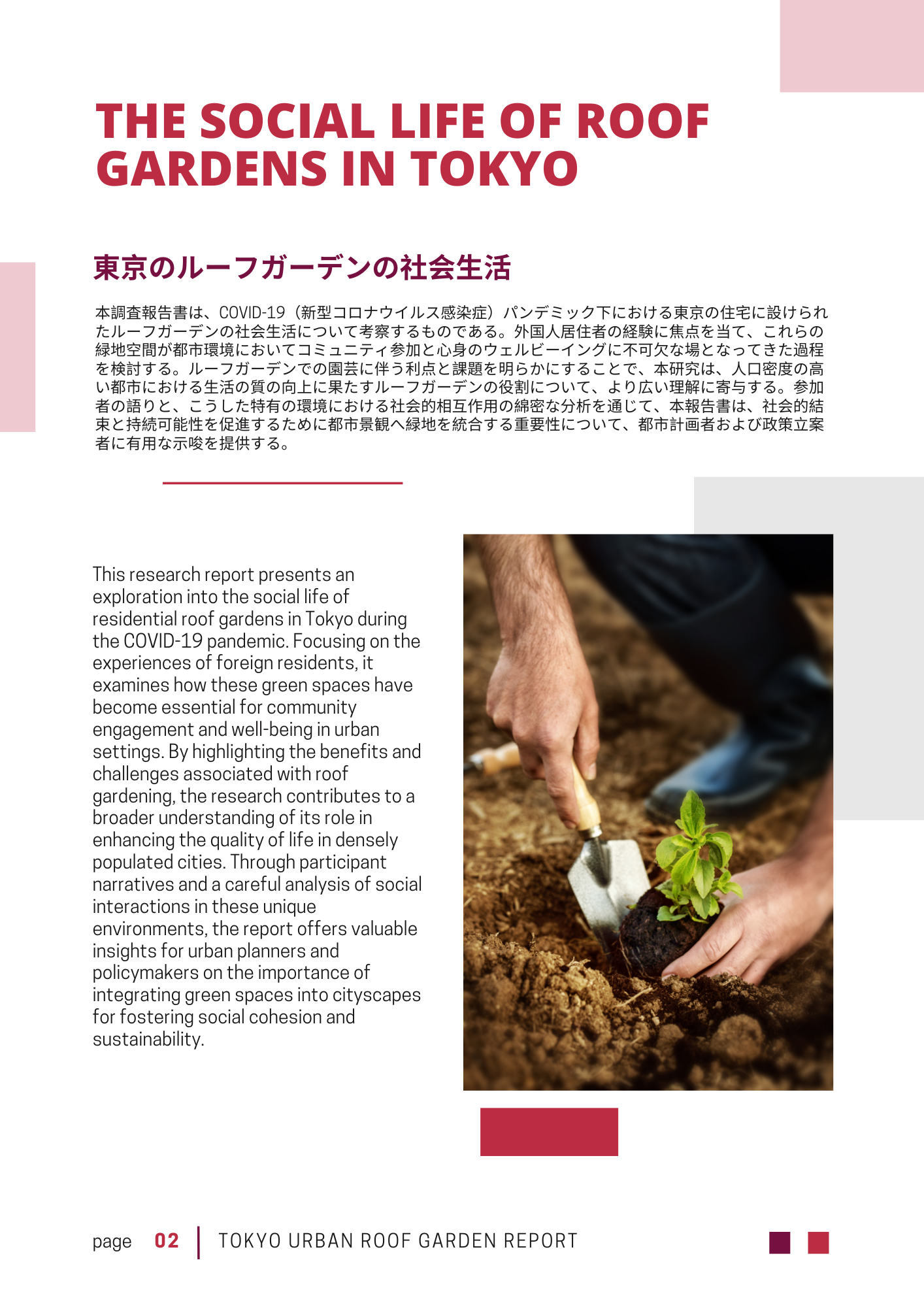 THE SOCIAL LIFE OF ROOF GARDENS IN TOKYO

東京のルーフガーデンの社会生活

本調査報告書は、COVID-19（新型コロナウイルス感染症）パンデミック下における東京の住宅に設けられたルーフガーデンの社会生活について考察するものである。外国人居住者の経験に焦点を当て、これらの緑地空間が都市環境においてコミュニティ参加と心身のウェルビーイングに不可欠な場となってきた過程を検討する。ルーフガーデンでの園芸に伴う利点と課題を明らかにすることで、本研究は、人口密度の高い都市における生活の質の向上に果たすルーフガーデンの役割について、より広い理解に寄与する。参加者の語りと、こうした特有の環境における社会的相互作用の綿密な分析を通じて、本報告書は、社会的結束と持続可能性を促進するために都市景観へ緑地を統合する重要性について、都市計画者および政策立案者に有用な示唆を提供する。

This research report presents an exploration into the social life of residential roof gardens in Tokyo during the COVID-19 pandemic. Focusing on the experiences of foreign residents, it examines how these green spaces have become essential for community engagement and well-being in urban settings. By highlighting the benefits and challenges associated with roof gardening, the research contributes to a broader understanding of its role in enhancing the quality of life in densely populated cities. Through participant narratives and a careful analysis of social interactions in these unique environments, the report offers valuable insights for urban planners and policymakers on the importance of integrating green spaces into cityscapes for fostering social cohesion and sustainability.

page 02 TOKYO URBAN ROOF GARDEN REPORT